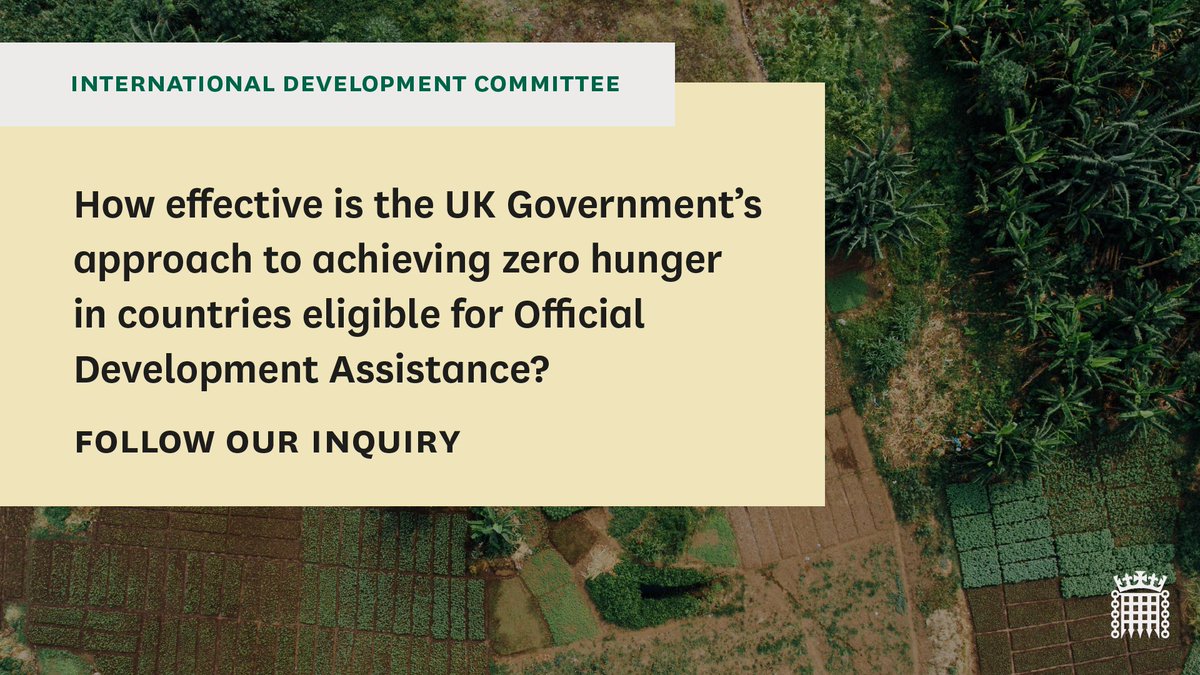 INTERNATIONAL DEVELOPMENT COMMITTEE

How effective is the UK Government's approach to achieving zero hunger in countries eligible for Official Development Assistance?

FOLLOW OUR INQUIRY